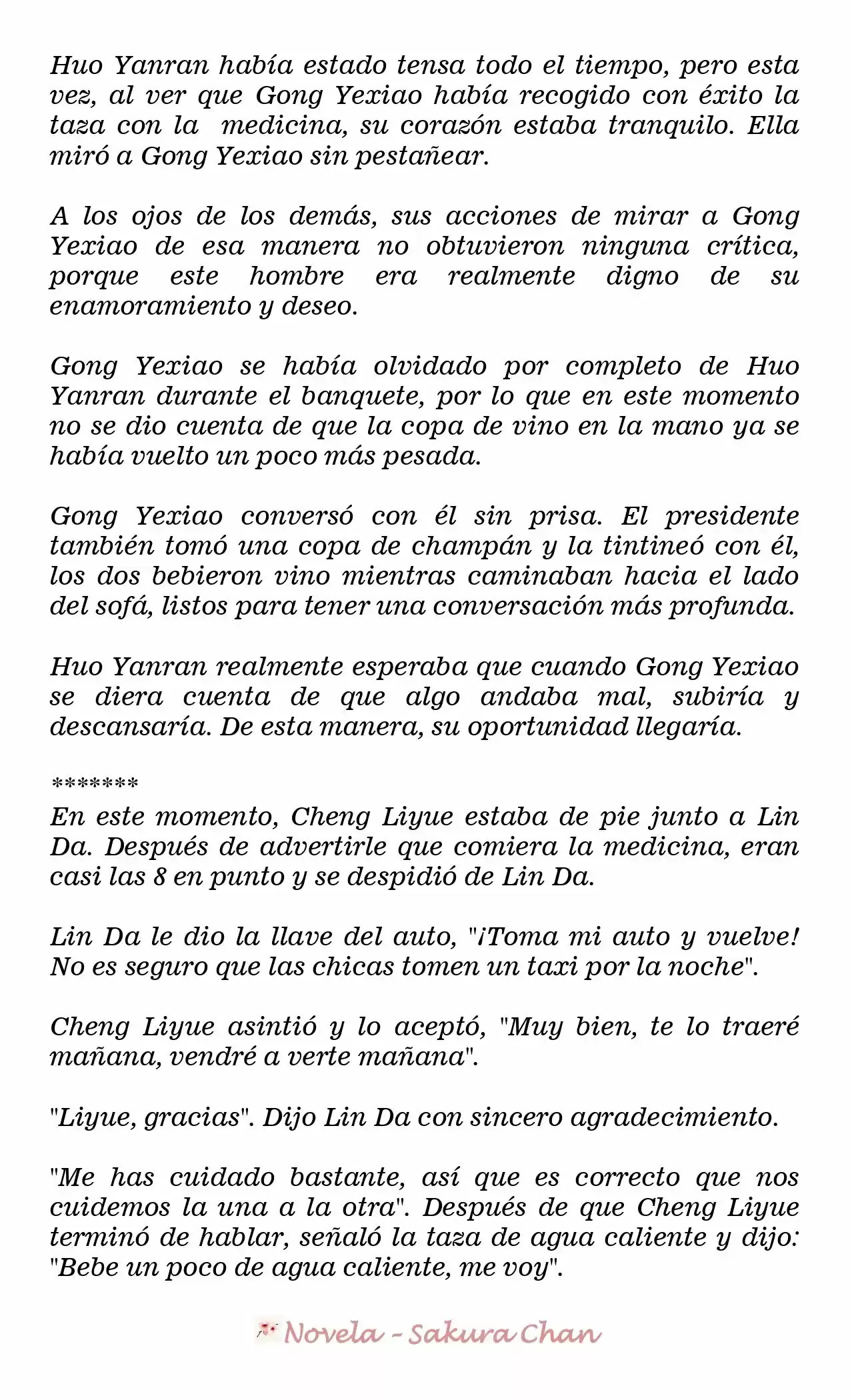 Huo Yanran había estado tensa todo el tiempo, pero esta vez, al ver que Gong Yexiao había recogido con éxito la taza con la medicina, su corazón estaba tranquilo. Ella miró a Gong Yexiao sin pestañear.

A los ojos de los demás, sus acciones de mirar a Gong Yexiao de esa manera no obtuvieron ninguna crítica, porque este hombre era realmente digno de su enamoramiento y deseo.

Gong Yexiao se había olvidado por completo de Huo Yanran durante el banquete, por lo que en este momento no se dio cuenta de que la copa de vino en la mano ya se había vuelto un poco más pesada.

Gong Yexiao conversó con él sin prisa. El presidente también tomó una copa de champán y la tintineó con él, los dos bebieron vino mientras caminaban hacia el lado del sofá, listos para tener una conversación más profunda.

Huo Yanran realmente esperaba que cuando Gong Yexiao se diera cuenta de que algo andaba mal, subiría y descansaría. De esta manera, su oportunidad llegaría.

*******
En este momento, Cheng Liyue estaba de pie junto a Lin Da. Después de advertirle que comiera la medicina, eran casi las 8 en punto y se despidió de Lin Da.

Lin Da le dio la llave del auto, "¡Toma mi auto y vuelve! No es seguro que las chicas tomen un taxi por la noche".

Cheng Liyue asintió y lo aceptó, "Muy bien, te lo traeré mañana, vendré a verte mañana".

"Liyue, gracias". Dijo Lin Da con sincero agradecimiento.

"Me has cuidado bastante, así que es correcto que nos cuidemos la una a la otra". Después de que Cheng Liyue terminó de hablar, señaló la taza de agua caliente y dijo: "Bebe un poco de agua caliente, me voy".

Novela - Sakura Chan